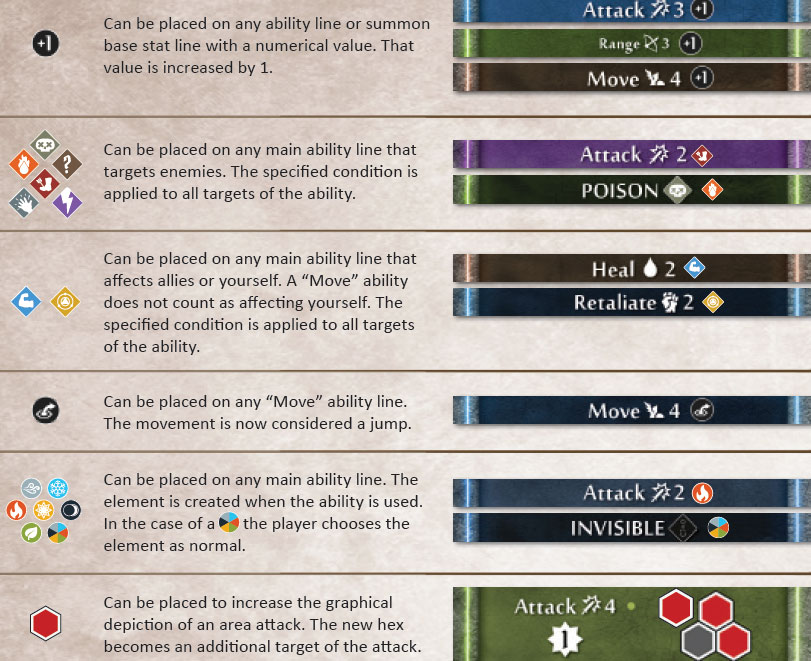 +1

Can be placed on any ability line or summon base stat line with a numerical value. That value is increased by 1.

Attack 3 +1

Range 3 +1

Move 4 +1

Can be placed on any main ability line that targets enemies. The specified condition is applied to all targets of the ability.

Attack 2

POISON

Can be placed on any main ability line that affects allies or yourself. A "Move" ability does not count as affecting yourself. The specified condition is applied to all targets of the ability.

Heal 2

Retaliate 2

Can be placed on any "Move" ability line. The movement is now considered a jump.

Move 4

Can be placed on any main ability line. The element is created when the ability is used. In the case of a the player chooses the element as normal.

Attack 2

INVISIBLE

Can be placed to increase the graphical depiction of an area attack. The new hex becomes an additional target of the attack.

Attack 4

1